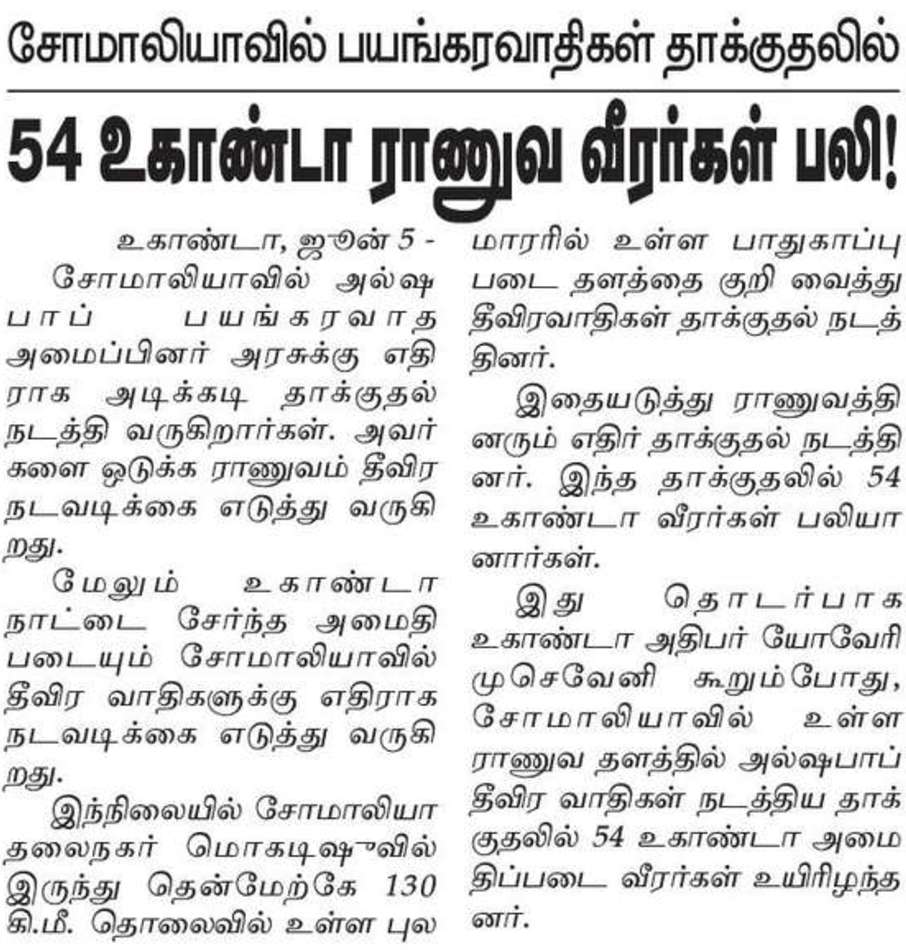 சோமாலியாவில் பயங்கரவாதிகள் தாக்குதலில்

54 உகாண்டா ராணுவ வீரர்கள் பலி!

உகாண்டா, ஜூன் 5 - சோமாலியாவில் அல்ஷபாப் பயங்கரவாத அமைப்பினர் அரசுக்கு எதிராக அடிக்கடி தாக்குதல் நடத்தி வருகிறார்கள். அவர்களை ஒடுக்க ராணுவம் தீவிர நடவடிக்கை எடுத்து வருகிறது.

மேலும் உகாண்டா நாட்டை சேர்ந்த அமைதி படையும் சோமாலியாவில் தீவிர வாதிகளுக்கு எதிராக நடவடிக்கை எடுத்து வருகிறது.

இந்நிலையில் சோமாலியா தலைநகர் மொகடிஷுவில் இருந்து தென்மேற்கே 130 கி.மீ. தொலைவில் உள்ள புலமாரரில் உள்ள பாதுகாப்பு படை தளத்தை குறி வைத்து தீவிரவாதிகள் தாக்குதல் நடத்தினர்.

இதையடுத்து ராணுவத்தினரும் எதிர் தாக்குதல் நடத்தினர். இந்த தாக்குதலில் 54 உகாண்டா வீரர்கள் பலியானார்கள்.

இது தொடர்பாக உகாண்டா அதிபர் யோவேரி முசெவேனி கூறும்போது, சோமாலியாவில் உள்ள ராணுவ தளத்தில் அல்ஷபாப் தீவிர வாதிகள் நடத்திய தாக்குதலில் 54 உகாண்டா அமைதிப்படை வீரர்கள் உயிரிழந்தனர்.